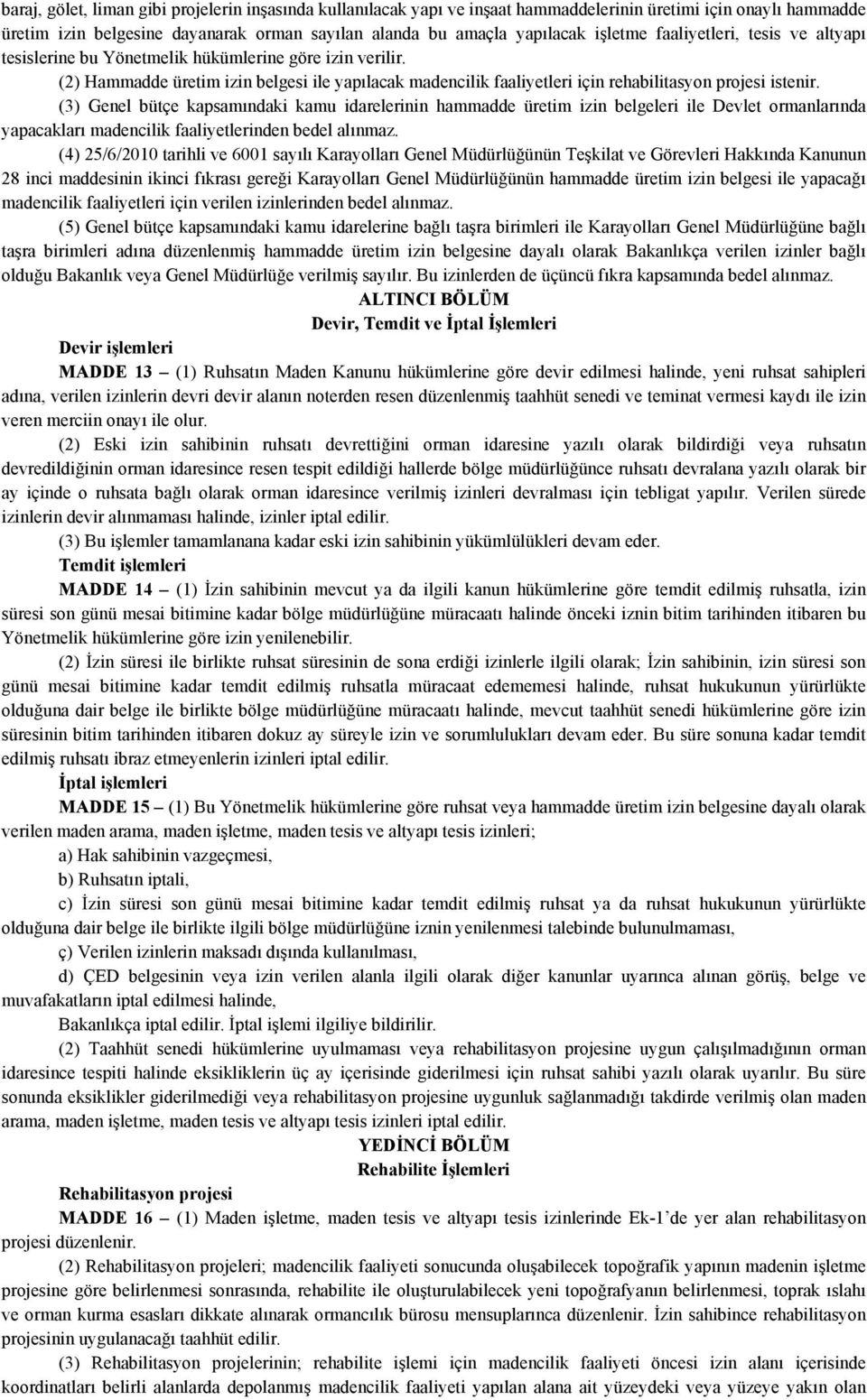 baraj, gölet, liman gibi projelerin inşasında kullanılacak yapı ve inşaat hammaddelerinin üretimi için onaylı hammadde üretim izin belgesine dayanarak orman sayılan alanda bu amaçla yapılacak işletme faaliyetleri, tesis ve altyapı tesislerine bu Yönetmelik hükümlerine göre izin verilir.

(2) Hammadde üretim izin belgesi ile yapılacak madencilik faaliyetleri için rehabilitasyon projesi istenir.

(3) Genel bütçe kapsamındaki kamu idarelerinin hammadde üretim izin belgeleri ile Devlet ormanlarında yapacakları madencilik faaliyetlerinden bedel alınmaz.

(4) 25/6/2010 tarihli ve 6001 sayılı Karayolları Genel Müdürlüğünün Teşkilat ve Görevleri Hakkında Kanunun 28 inci maddesinin ikinci fıkrası gereği Karayolları Genel Müdürlüğünün hammadde üretim izin belgesi ile yapacağı madencilik faaliyetleri için verilen izinlerinden bedel alınmaz.

(5) Genel bütçe kapsamındaki kamu idarelerine bağlı taşra birimleri ile Karayolları Genel Müdürlüğüne bağlı taşra birimleri adına düzenlenmiş hammadde üretim izin belgesine dayalı olarak Bakanlıkça verilen izinler bağlı olduğu Bakanlık veya Genel Müdürlüğe verilmiş sayılır. Bu izinlerden de üçüncü fıkra kapsamında bedel alınmaz.

ALTINCI BÖLÜM
Devir, Temdit ve İptal İşlemleri

Devir işlemleri

MADDE 13 – (1) Ruhsatın Maden Kanunu hükümlerine göre devir edilmesi halinde, yeni ruhsat sahipleri adına, verilen izinlerin devri devir alanın noterden resen düzenlenmiş taahhüt senedi ve teminat vermesi kaydı ile izin veren merciin onayı ile olur.

(2) Eski izin sahibinin ruhsatı devrettiğini orman idaresine yazılı olarak bildirdiği veya ruhsatın devredildiğinin orman idaresince resen tespit edildiği hallerde bölge müdürlüğünce ruhsatı devralana yazılı olarak bir ay içinde o ruhsata bağlı olarak orman idaresince verilmiş izinleri devralması için tebligat yapılır. Verilen sürede izinlerin devir alınmaması halinde, izinler iptal edilir.

(3) Bu işlemler tamamlanana kadar eski izin sahibinin yükümlülükleri devam eder.

Temdit işlemleri

MADDE 14 – (1) İzin sahibinin mevcut ya da ilgili kanun hükümlerine göre temdit edilmiş ruhsatla, izin süresi son günü mesai bitimine kadar bölge müdürlüğüne müracaatı halinde önceki iznin bitim tarihinden itibaren bu Yönetmelik hükümlerine göre izin yenilenebilir.

(2) İzin süresi ile birlikte ruhsat süresinin de sona erdiği izinlerle ilgili olarak; İzin sahibinin, izin süresi son günü mesai bitimine kadar temdit edilmiş ruhsatla müracaat edememesi halinde, ruhsat hukukunun yürürlükte olduğuna dair belge ile birlikte bölge müdürlüğüne müracaatı halinde, mevcut taahhüt senedi hükümlerine göre izin süresinin bitim tarihinden itibaren dokuz ay süreyle izin ve sorumlulukları devam eder. Bu süre sonuna kadar temdit edilmiş ruhsatı ibraz etmeyenlerin izinleri iptal edilir.

İptal işlemleri

MADDE 15 – (1) Bu Yönetmelik hükümlerine göre ruhsat veya hammadde üretim izin belgesine dayalı olarak verilen maden arama, maden işletme, maden tesis ve altyapı tesis izinleri;

a) Hak sahibinin vazgeçmesi,

b) Ruhsatın iptali,

c) İzin süresi son günü mesai bitimine kadar temdit edilmiş ruhsat ya da ruhsat hukukunun yürürlükte olduğuna dair belge ile birlikte ilgili bölge müdürlüğüne iznin yenilenmesi talebinde bulunulmaması,

ç) Verilen izinlerin maksadı dışında kullanılması,

d) ÇED belgesinin veya izin verilen alanla ilgili olarak diğer kanunlar uyarınca alınan görüş, belge ve muvafakatların iptal edilmesi halinde,

Bakanlıkça iptal edilir. İptal işlemi ilgiliye bildirilir.

(2) Taahhüt senedi hükümlerine uyulmaması veya rehabilitasyon projesine uygun çalışılmadığının orman idaresince tespiti halinde eksikliklerin üç ay içerisinde giderilmesi için ruhsat sahibi yazılı olarak uyarılır. Bu süre sonunda eksiklikler giderilmediği veya rehabilitasyon projesine uygunluk sağlanmadığı takdirde verilmiş olan maden arama, maden işletme, maden tesis ve altyapı tesis izinleri iptal edilir.

YEDİNCİ BÖLÜM
Rehabilite İşlemleri

Rehabilitasyon projesi

MADDE 16 – (1) Maden işletme, maden tesis ve altyapı tesis izinlerinde Ek-1'de yer alan rehabilitasyon projesi düzenlenir.

(2) Rehabilitasyon projeleri; madencilik faaliyeti sonucunda oluşabilecek topoğrafik yapının madenin işletme projesine göre belirlenmesi sonrasında, rehabilite ile oluşturulabilecek yeni topoğrafyanın belirlenmesi, toprak ıslahı ve orman kurma esasları dikkate alınarak ormancılık bürosu mensuplarınca düzenlenir. İzin sahibince rehabilitasyon projesinin uygulanacağı taahhüt edilir.

(3) Rehabilitasyon projelerinin; rehabilite işlemi için madencilik faaliyeti öncesi izin alanı içerisinde koordinatları belirli alanlarda depolanmış madencilik faaliyeti yapılan alana ait yüzeydeki veya yüzeye yakın olan